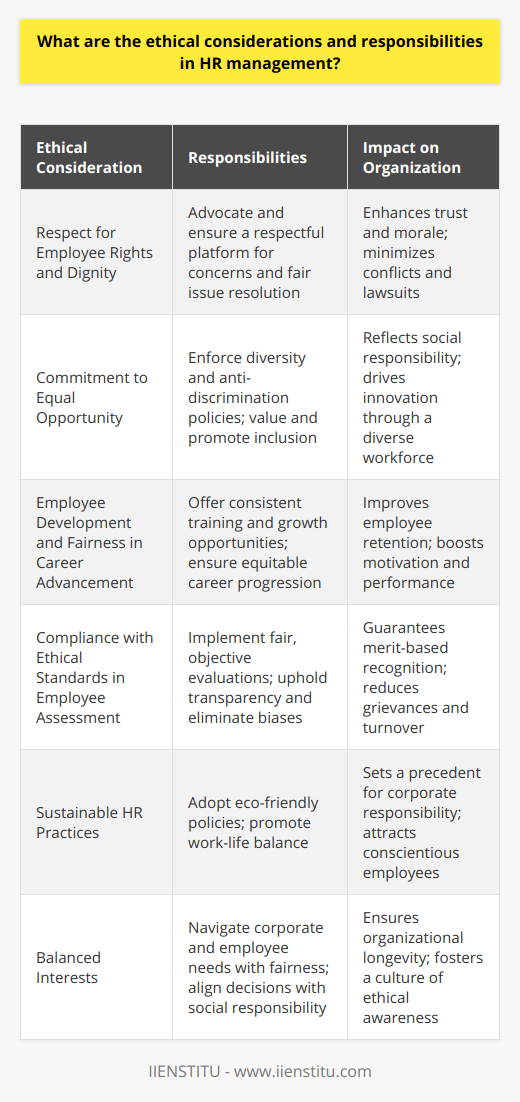 What are the ethical considerations and responsibilities in HR management?

| Ethical Consideration | Responsibilities | Impact on Organization |
|---|---|---|
| Respect for Employee Rights and Dignity | Advocate and ensure a respectful platform for concerns and fair issue resolution | Enhances trust and morale; minimizes conflicts and lawsuits |
| Commitment to Equal Opportunity | Enforce diversity and anti-discrimination policies; value and promote inclusion | Reflects social responsibility; drives innovation through a diverse workforce |
| Employee Development and Fairness in Career Advancement | Offer consistent training and growth opportunities; ensure equitable career progression | Improves employee retention; boosts motivation and performance |
| Compliance with Ethical Standards in Employee Assessment | Implement fair, objective evaluations; uphold transparency and eliminate biases | Guarantees merit-based recognition; reduces grievances and turnover |
| Sustainable HR Practices | Adopt eco-friendly policies; promote work-life balance | Sets a precedent for corporate responsibility; attracts conscientious employees |
| Balanced Interests | Navigate corporate and employee needs with fairness; align decisions with social responsibility | Ensures organizational longevity; fosters a culture of ethical awareness |

IIENSTITU - www.iienstitu.com